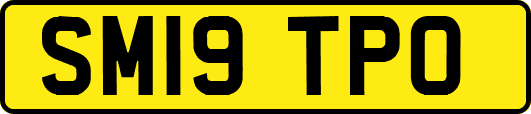 SM19 TPO